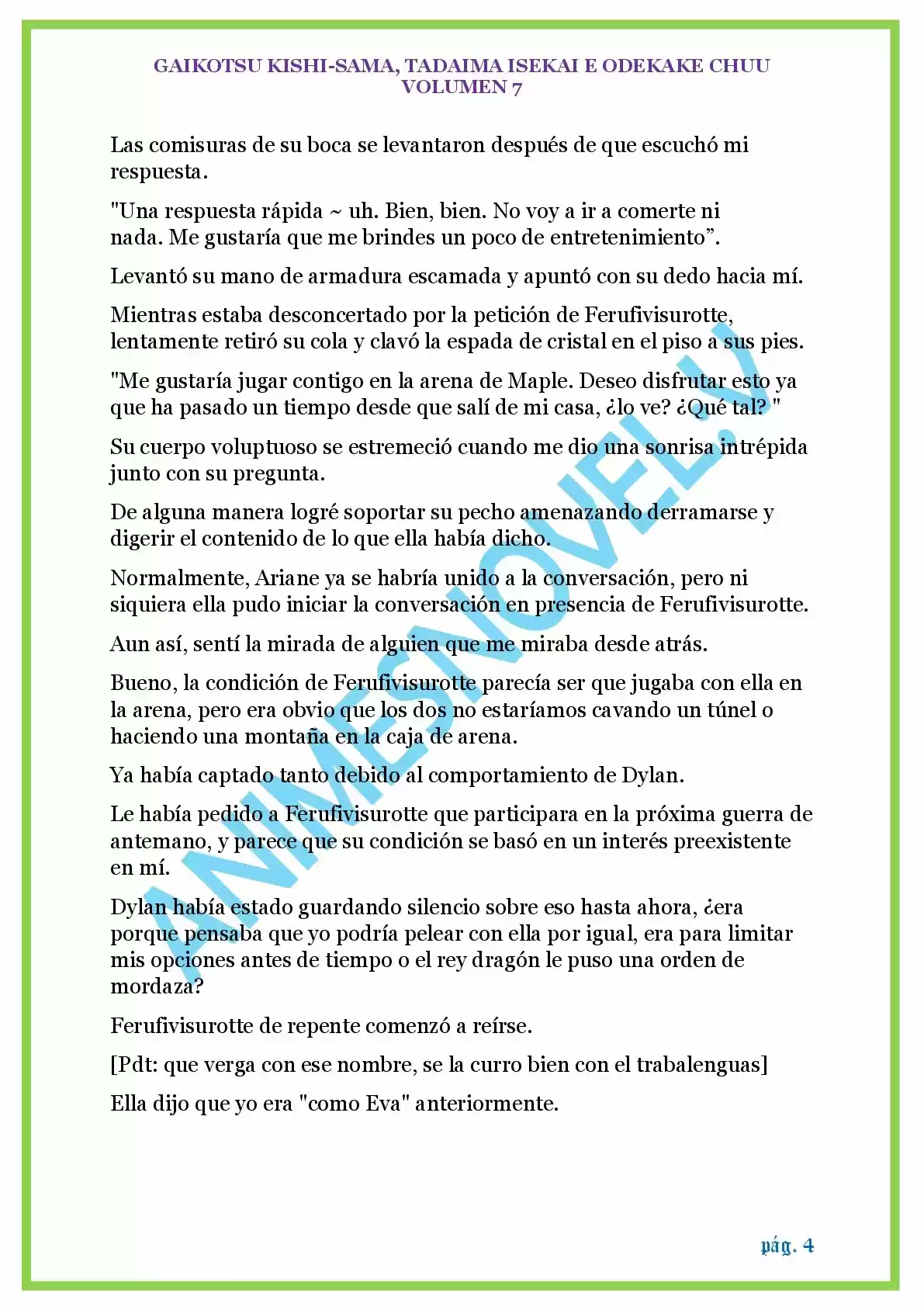 GAIKOTSU KISHI-SAMA, TADAIMA ISEKAI E ODEKAKE CHUU
VOLUMEN 7

Las comisuras de su boca se levantaron después de que escuchó mi respuesta.

"Una respuesta rápida ~ uh. Bien, bien. No voy a ir a comerte ni nada. Me gustaría que me brindes un poco de entretenimiento”.

Levantó su mano de armadura escamada y apuntó con su dedo hacia mí.

Mientras estaba desconcertado por la petición de Ferufivisurotte, lentamente retiró su cola y clavó la espada de cristal en el piso a sus pies.

"Me gustaría jugar contigo en la arena de Maple. Deseo disfrutar esto ya que ha pasado un tiempo desde que salí de mi casa, ¿lo ve? ¿Qué tal? "

Su cuerpo voluptuoso se estremeció cuando me dio una sonrisa intrépida junto con su pregunta.

De alguna manera logré soportar su pecho amenazando derramarse y digerir el contenido de lo que ella había dicho.

Normalmente, Ariane ya se habría unido a la conversación, pero ni siquiera ella pudo iniciar la conversación en presencia de Ferufivisurotte.

Aun así, sentí la mirada de alguien que me miraba desde atrás.

Bueno, la condición de Ferufivisurotte parecía ser que jugaba con ella en la arena, pero era obvio que los dos no estaríamos cavando un túnel o haciendo una montaña en la caja de arena.

Ya había captado tanto debido al comportamiento de Dylan.

Le había pedido a Ferufivisurotte que participara en la próxima guerra de antemano, y parece que su condición se basó en un interés preexistente en mí.

Dylan había estado guardando silencio sobre eso hasta ahora, ¿era porque pensaba que yo podría pelear con ella por igual, era para limitar mis opciones antes de tiempo o el rey dragón le puso una orden de mordaza?

Ferufivisurotte de repente comenzó a reírse.

[Pdt: que verga con ese nombre, se la curro bien con el trabalenguas]

Ella dijo que yo era "como Eva" anteriormente.

ANIMESNOVEL.V

pág. 4